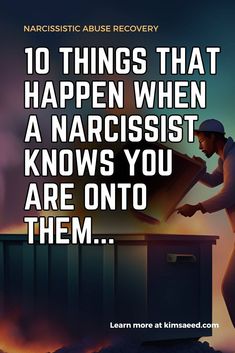 NARCISSISTIC ABUSE RECOVERY

10 THINGS THAT HAPPEN WHEN A NARCISSIST KNOWS YOU ARE ONTO THEM...

Learn more at kimsaeed.com